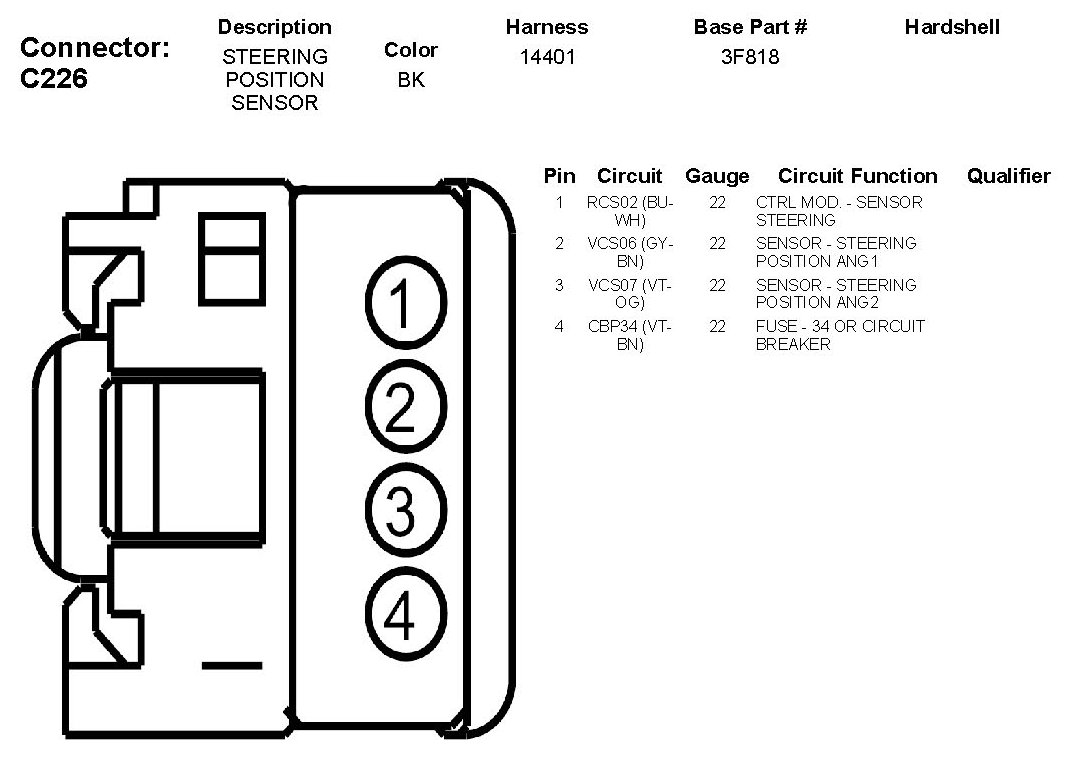 Connector: C226

| Description | Color | Harness | Base Part # | Hardshell |
|---|---|---|---|---|
| STEERING POSITION SENSOR | BK | 14401 | 3F818 | |

1
2
3
4

| Pin | Circuit | Gauge | Circuit Function | Qualifier |
|---|---|---|---|---|
| 1 | RCS02 (BU-WH) | 22 | CTRL MOD. - SENSOR STEERING | |
| 2 | VCS06 (GY-BN) | 22 | SENSOR - STEERING POSITION ANG1 | |
| 3 | VCS07 (VT-OG) | 22 | SENSOR - STEERING POSITION ANG2 | |
| 4 | CBP34 (VT-BN) | 22 | FUSE - 34 OR CIRCUIT BREAKER | |